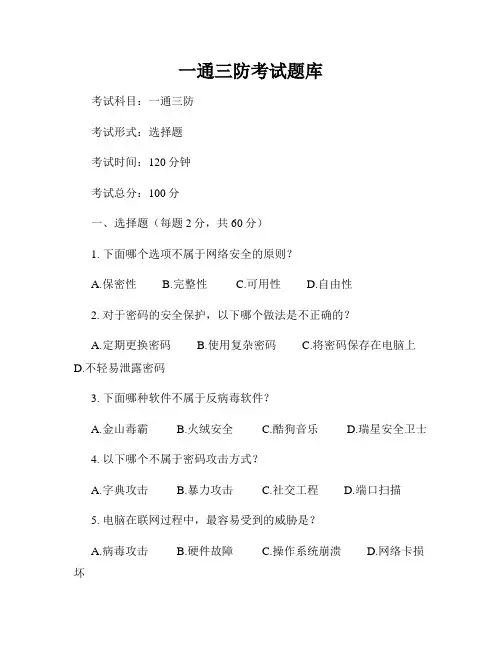 一通三防考试题库

考试科目：一通三防

考试形式：选择题

考试时间：120 分钟

考试总分：100 分

一、选择题（每题 2 分，共 60 分）

1. 下面哪个选项不属于网络安全的原则？

A.保密性 B.完整性 C.可用性 D.自由性

2. 对于密码的安全保护，以下哪个做法是不正确的？

A.定期更换密码 B.使用复杂密码 C.将密码保存在电脑上 D.不轻易泄露密码

3. 下面哪种软件不属于反病毒软件？

A.金山毒霸 B.火绒安全 C.酷狗音乐 D.瑞星安全卫士

4. 以下哪个不属于密码攻击方式？

A.字典攻击 B.暴力攻击 C.社交工程 D.端口扫描

5. 电脑在联网过程中，最容易受到的威胁是？

A.病毒攻击 B.硬件故障 C.操作系统崩溃 D.网络卡损坏